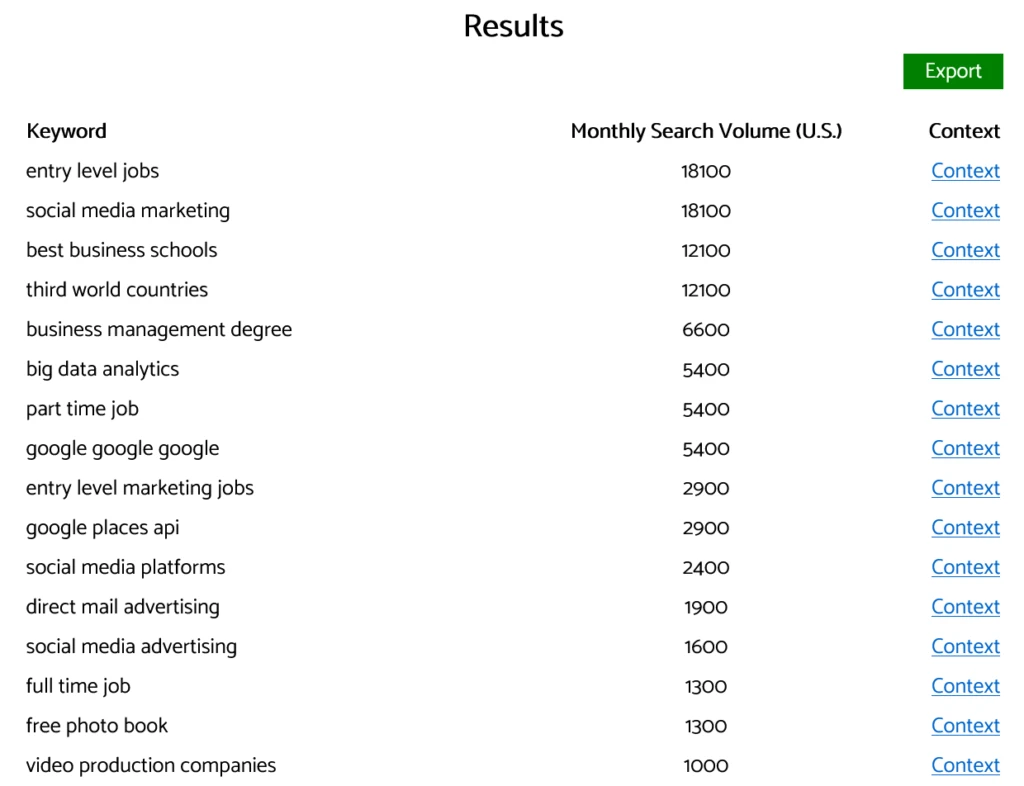 Results

Export

| Keyword | Monthly Search Volume (U.S.) | Context |
|---|---|---|
| entry level jobs | 18100 | Context |
| social media marketing | 18100 | Context |
| best business schools | 12100 | Context |
| third world countries | 12100 | Context |
| business management degree | 6600 | Context |
| big data analytics | 5400 | Context |
| part time job | 5400 | Context |
| google google google | 5400 | Context |
| entry level marketing jobs | 2900 | Context |
| google places api | 2900 | Context |
| social media platforms | 2400 | Context |
| direct mail advertising | 1900 | Context |
| social media advertising | 1600 | Context |
| full time job | 1300 | Context |
| free photo book | 1300 | Context |
| video production companies | 1000 | Context |